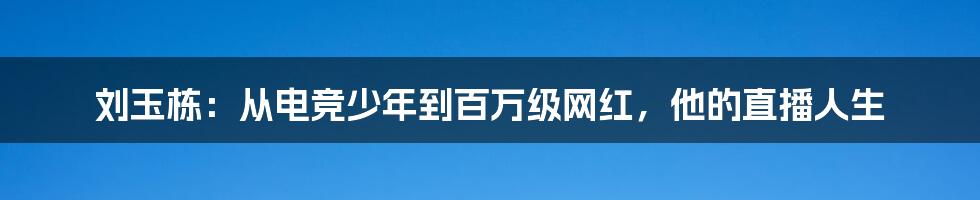 刘玉栋：从电竞少年到百万级网红，他的直播人生